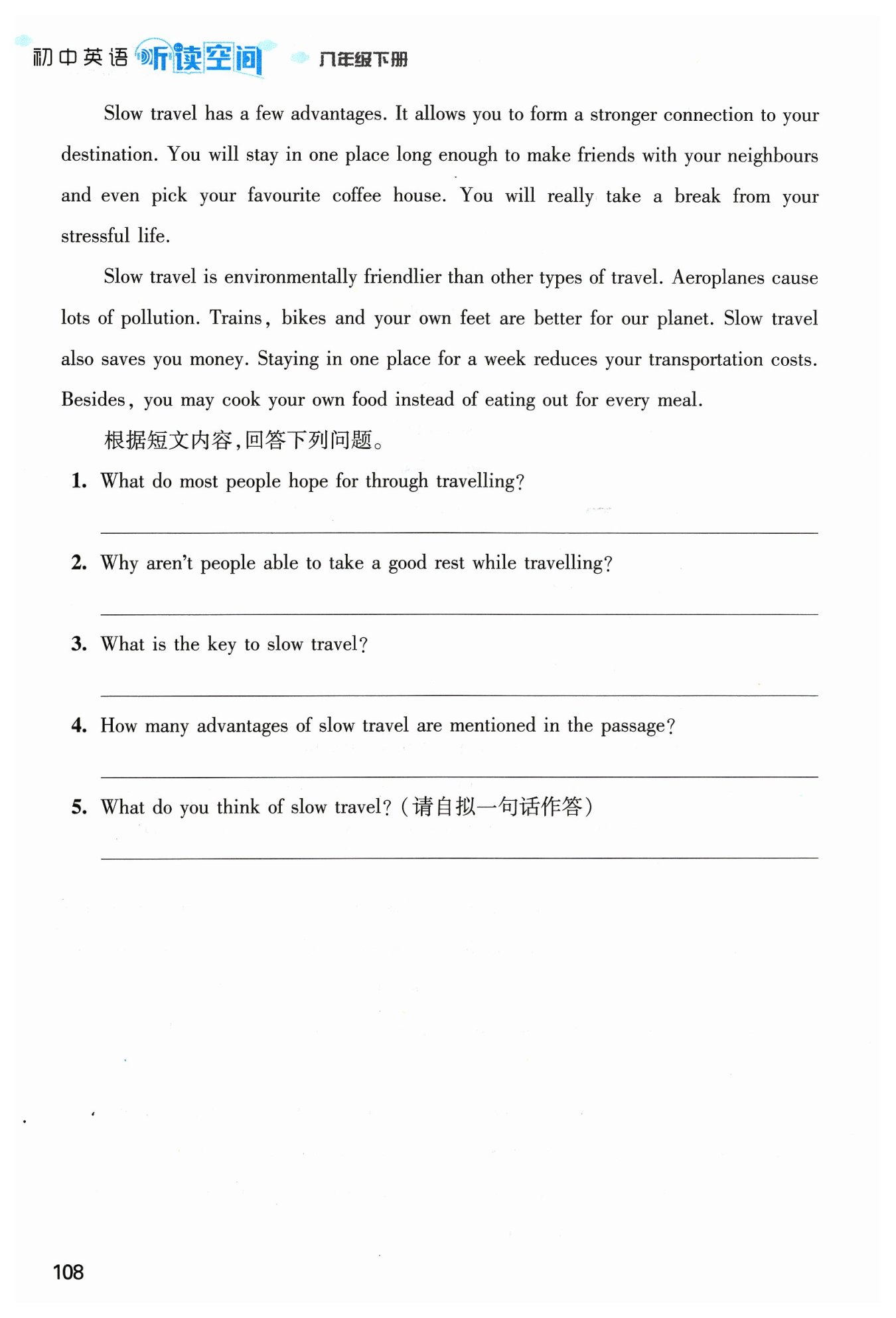 初中英语 听读空间 八年级下册

Slow travel has a few advantages. It allows you to form a stronger connection to your destination. You will stay in one place long enough to make friends with your neighbours and even pick your favourite coffee house. You will really take a break from your stressful life.

Slow travel is environmentally friendlier than other types of travel. Aeroplanes cause lots of pollution. Trains, bikes and your own feet are better for our planet. Slow travel also saves you money. Staying in one place for a week reduces your transportation costs. Besides, you may cook your own food instead of eating out for every meal.

根据短文内容,回答下列问题。

1. What do most people hope for through travelling?

2. Why aren't people able to take a good rest while travelling?

3. What is the key to slow travel?

4. How many advantages of slow travel are mentioned in the passage?

5. What do you think of slow travel? (请自拟一句话作答)

108